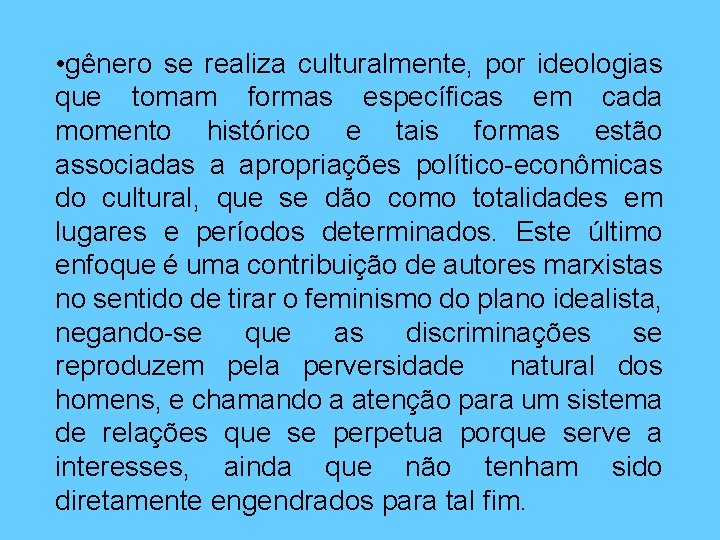 •gênero se realiza culturalmente, por ideologias que tomam formas específicas em cada momento histórico e tais formas estão associadas a apropriações político-econômicas do cultural, que se dão como totalidades em lugares e períodos determinados. Este último enfoque é uma contribuição de autores marxistas no sentido de tirar o feminismo do plano idealista, negando-se que as discriminações se reproduzem pela perversidade natural dos homens, e chamando a atenção para um sistema de relações que se perpetua porque serve a interesses, ainda que não tenham sido diretamente engendrados para tal fim.